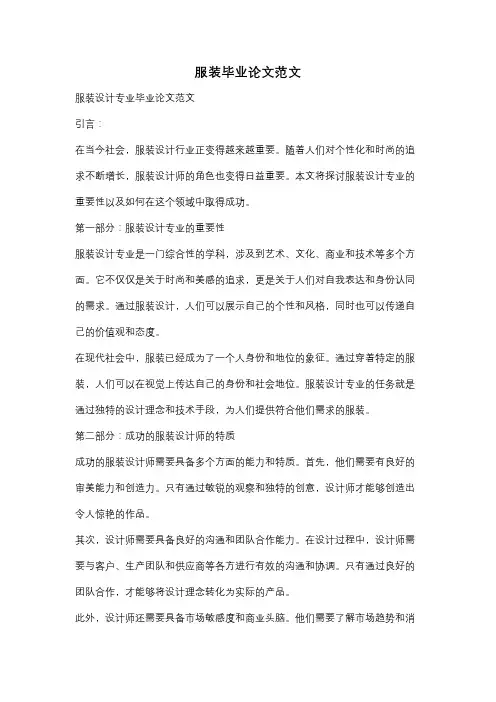 服装毕业论文范文

服装设计专业毕业论文范文

引言：

在当今社会，服装设计行业正变得越来越重要。随着人们对个性化和时尚的追求不断增长，服装设计师的角色也变得日益重要。本文将探讨服装设计专业的重要性以及如何在这个领域中取得成功。

第一部分：服装设计专业的重要性

服装设计专业是一门综合性的学科，涉及到艺术、文化、商业和技术等多个方面。它不仅仅是关于时尚和美感的追求，更是关于人们对自我表达和身份认同的需求。通过服装设计，人们可以展示自己的个性和风格，同时也可以传递自己的价值观和态度。

在现代社会中，服装已经成为了一个人身份和地位的象征。通过穿着特定的服装，人们可以在视觉上传达自己的身份和社会地位。服装设计专业的任务就是通过独特的设计理念和技术手段，为人们提供符合他们需求的服装。

第二部分：成功的服装设计师的特质

成功的服装设计师需要具备多个方面的能力和特质。首先，他们需要有良好的审美能力和创造力。只有通过敏锐的观察和独特的创意，设计师才能够创造出令人惊艳的作品。

其次，设计师需要具备良好的沟通和团队合作能力。在设计过程中，设计师需要与客户、生产团队和供应商等各方进行有效的沟通和协调。只有通过良好的团队合作，才能够将设计理念转化为实际的产品。

此外，设计师还需要具备市场敏感度和商业头脑。他们需要了解市场趋势和消